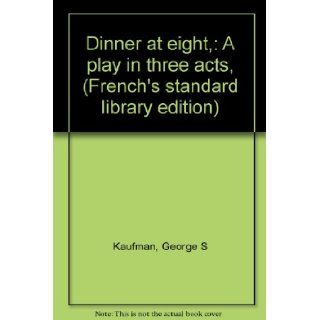 Dinner at eight,: A play in three acts, (French's standard library edition)

Kaufman, George S

Note: This is not the actual book cover